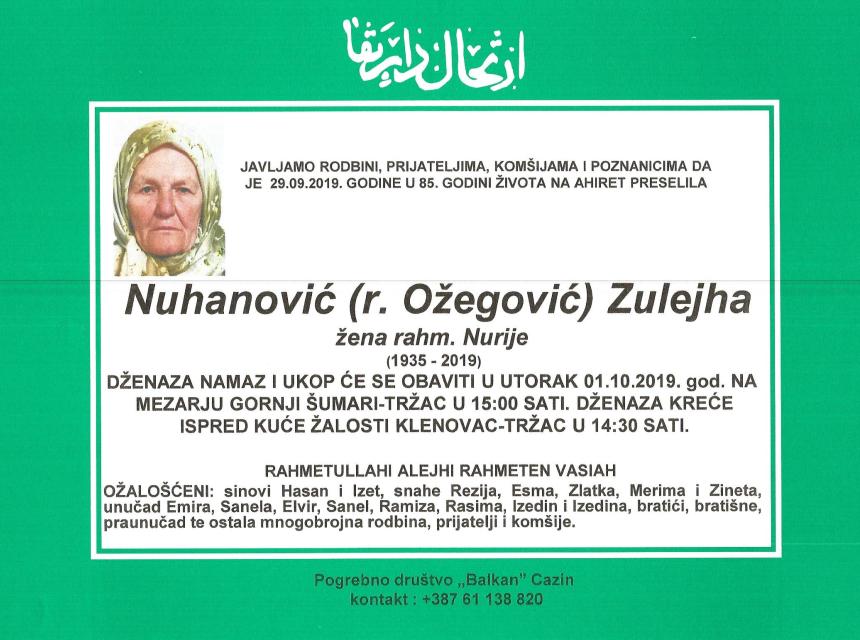 ارتحال دار بقا

JAVLJAMO RODBINI, PRIJATELJIMA, KOMŠIJAMA I POZNANICIMA DA JE 29.09.2019. GODINE U 85. GODINI ŽIVOTA NA AHIRET PRESELILA

Nuhanović (r. Ožegović) Zulejha

žena rahm. Nurije

(1935 - 2019)

DŽENAZA NAMAZ I UKOP ĆE SE OBAVITI U UTORAK 01.10.2019. god. NA MEZARJU GORNJI ŠUMARI-TRŽAC U 15:00 SATI. DŽENAZA KREĆE ISPRED KUĆE ŽALOSTI KLENOVAC-TRŽAC U 14:30 SATI.

RAHMETULLAHI ALEJHI RAHMETEN VASIAH

OŽALOŠĆENI: sinovi Hasan i Izet, snahe Rezija, Esma, Zlatka, Merima i Zineta, unučad Emira, Sanela, Elvir, Sanel, Ramiza, Rasima, Izedin i Izedina, bratići, bratišne, praunučad te ostala mnogobrojna rodbina, prijatelji i komšije.

Pogrebno društvo „Balkan" Cazin
kontakt : +387 61 138 820